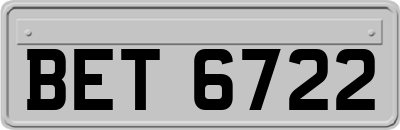 BET 6722